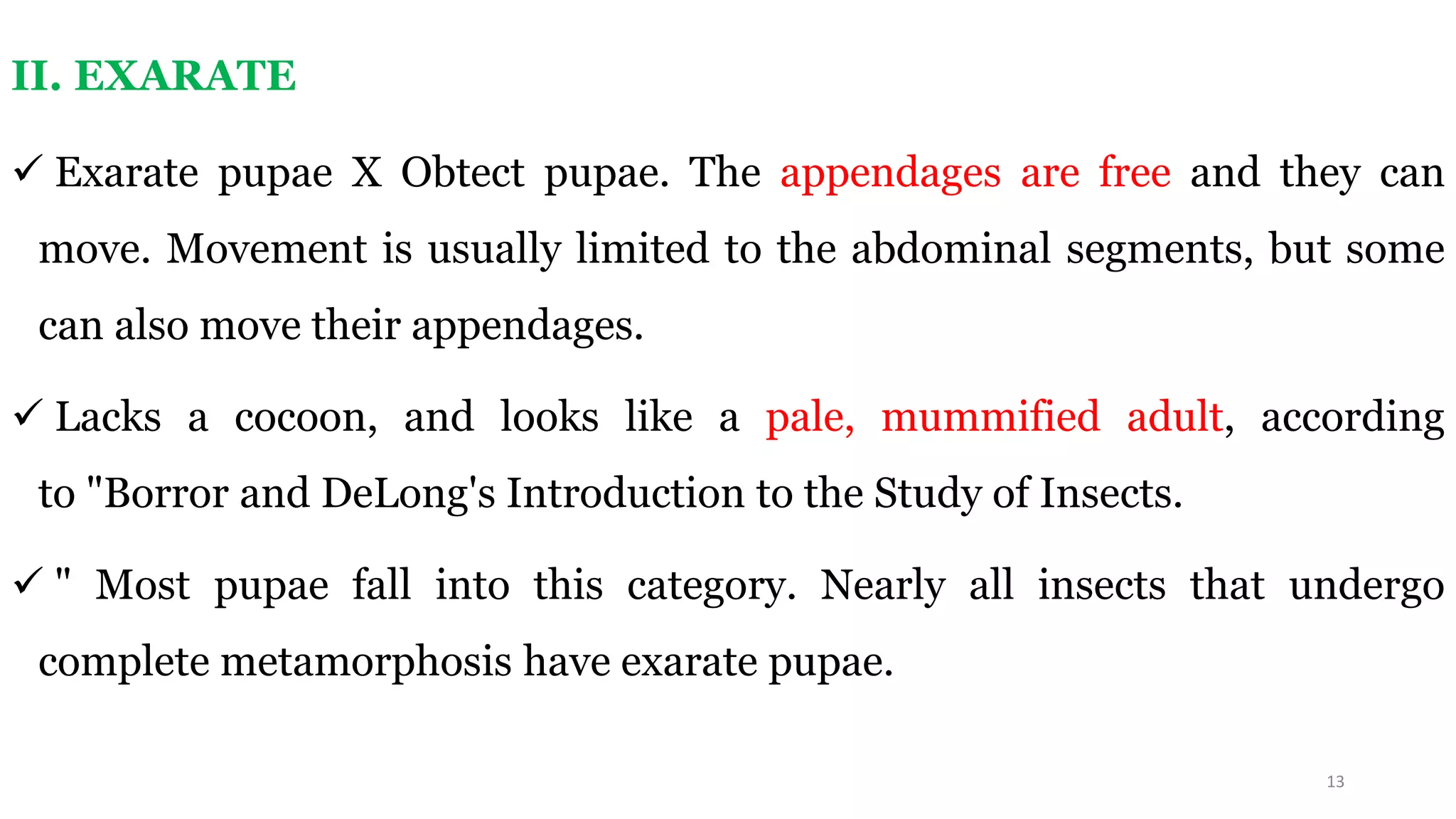 II. EXARATE

✓ Exarate pupae X Obtect pupae. The appendages are free and they can move. Movement is usually limited to the abdominal segments, but some can also move their appendages.

✓ Lacks a cocoon, and looks like a pale, mummified adult, according to "Borror and DeLong's Introduction to the Study of Insects.

✓ " Most pupae fall into this category. Nearly all insects that undergo complete metamorphosis have exarate pupae.

13